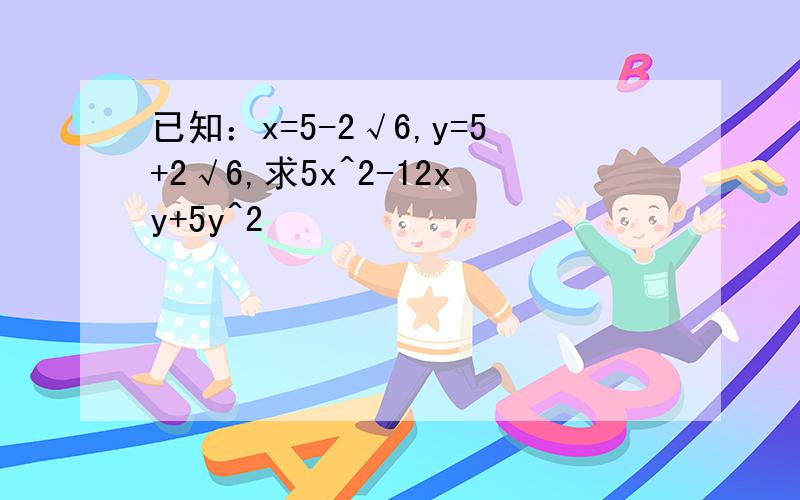 已知：x=5-2√6,y=5+2√6,求5x^2-12xy+5y^2